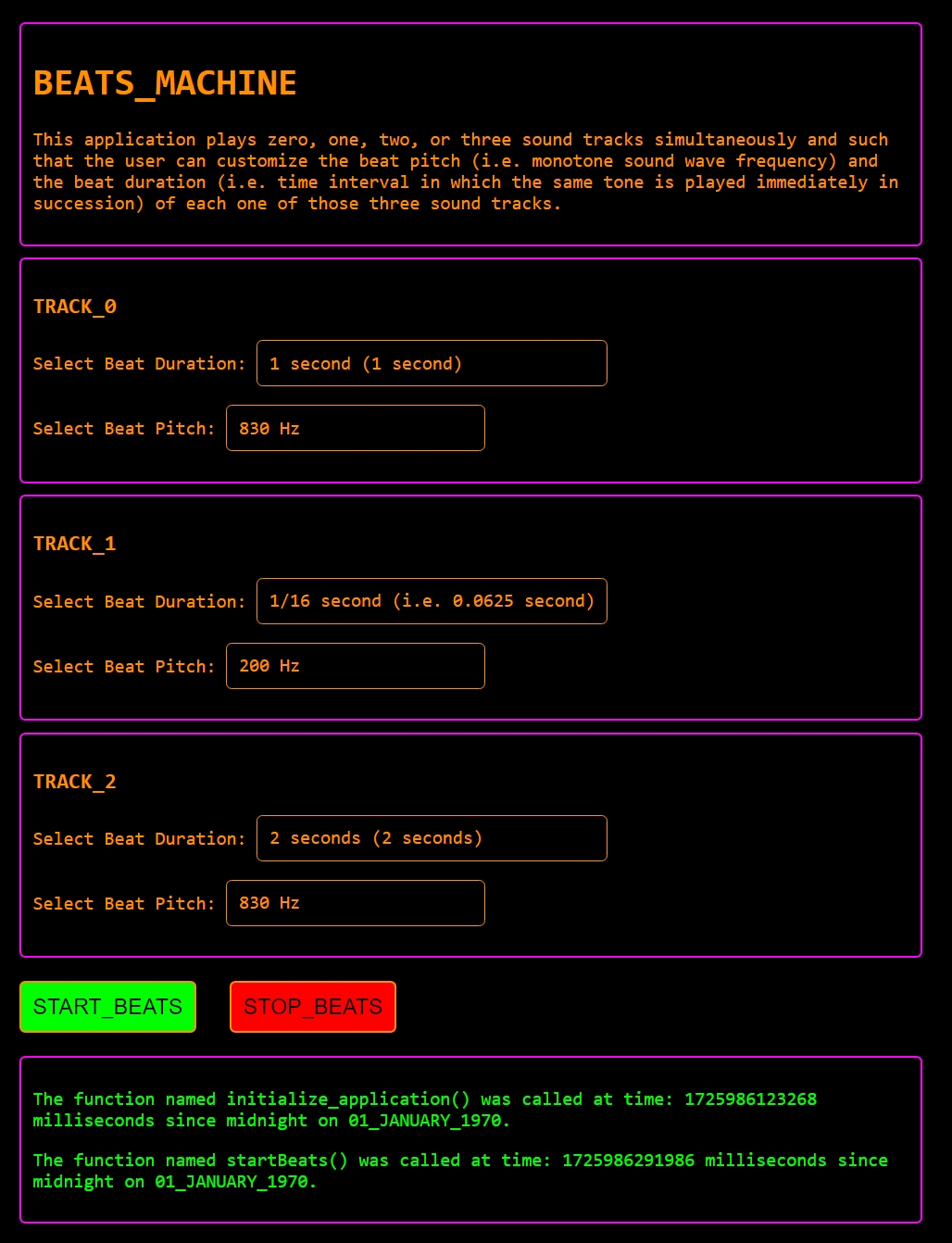 BEATS_MACHINE

This application plays zero, one, two, or three sound tracks simultaneously and such that the user can customize the beat pitch (i.e. monotone sound wave frequency) and the beat duration (i.e. time interval in which the same tone is played immediately in succession) of each one of those three sound tracks.

TRACK_0

Select Beat Duration: 1 second (1 second)

Select Beat Pitch: 830 Hz

TRACK_1

Select Beat Duration: 1/16 second (i.e. 0.0625 second)

Select Beat Pitch: 200 Hz

TRACK_2

Select Beat Duration: 2 seconds (2 seconds)

Select Beat Pitch: 830 Hz

START_BEATS STOP_BEATS

The function named initialize_application() was called at time: 1725986123268 milliseconds since midnight on 01_JANUARY_1970.

The function named startBeats() was called at time: 1725986291986 milliseconds since midnight on 01_JANUARY_1970.